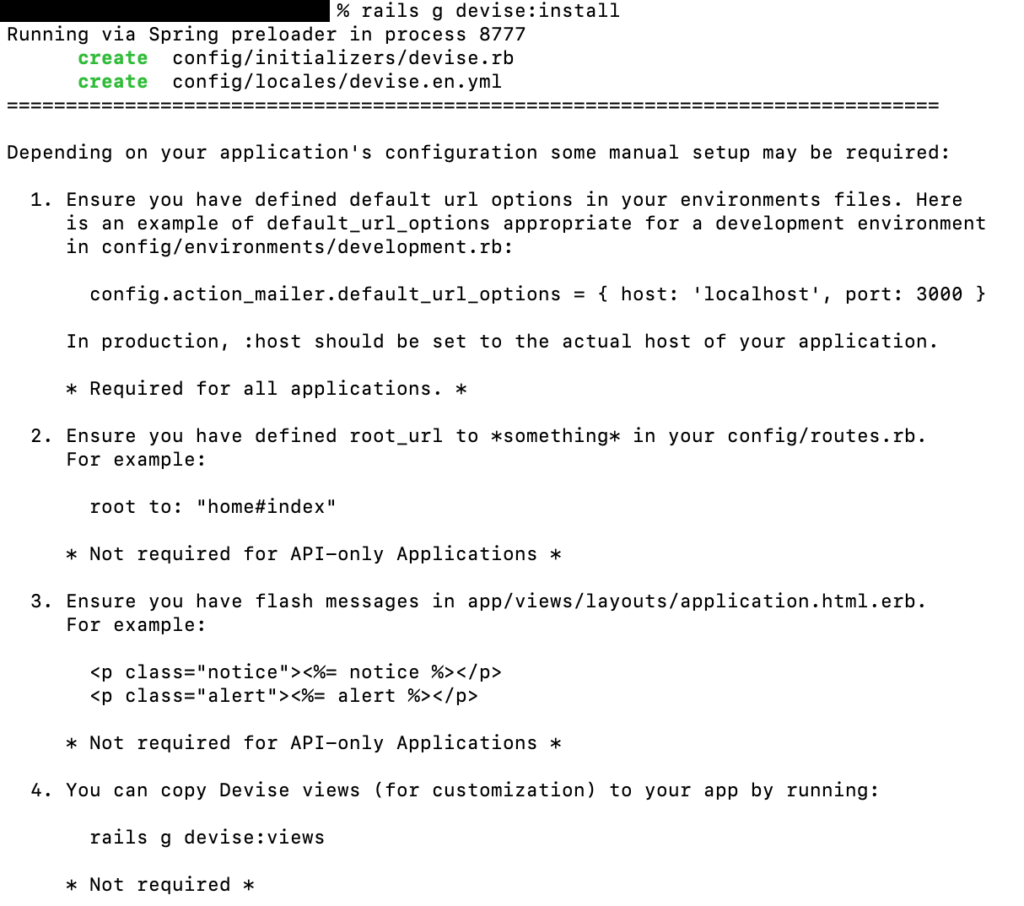 % rails g devise:install
Running via Spring preloader in process 8777
create config/initializers/devise.rb
create config/locales/devise.en.yml
===============================================================================

Depending on your application's configuration some manual setup may be required:

1. Ensure you have defined default url options in your environments files. Here is an example of default_url_options appropriate for a development environment in config/environments/development.rb:

config.action_mailer.default_url_options = { host: 'localhost', port: 3000 }

In production, :host should be set to the actual host of your application.

* Required for all applications. *

2. Ensure you have defined root_url to *something* in your config/routes.rb. For example:

root to: "home#index"

* Not required for API-only Applications *

3. Ensure you have flash messages in app/views/layouts/application.html.erb. For example:

<p class="notice"><%= notice %></p>
<p class="alert"><%= alert %></p>

* Not required for API-only Applications *

4. You can copy Devise views (for customization) to your app by running:

rails g devise:views

* Not required *